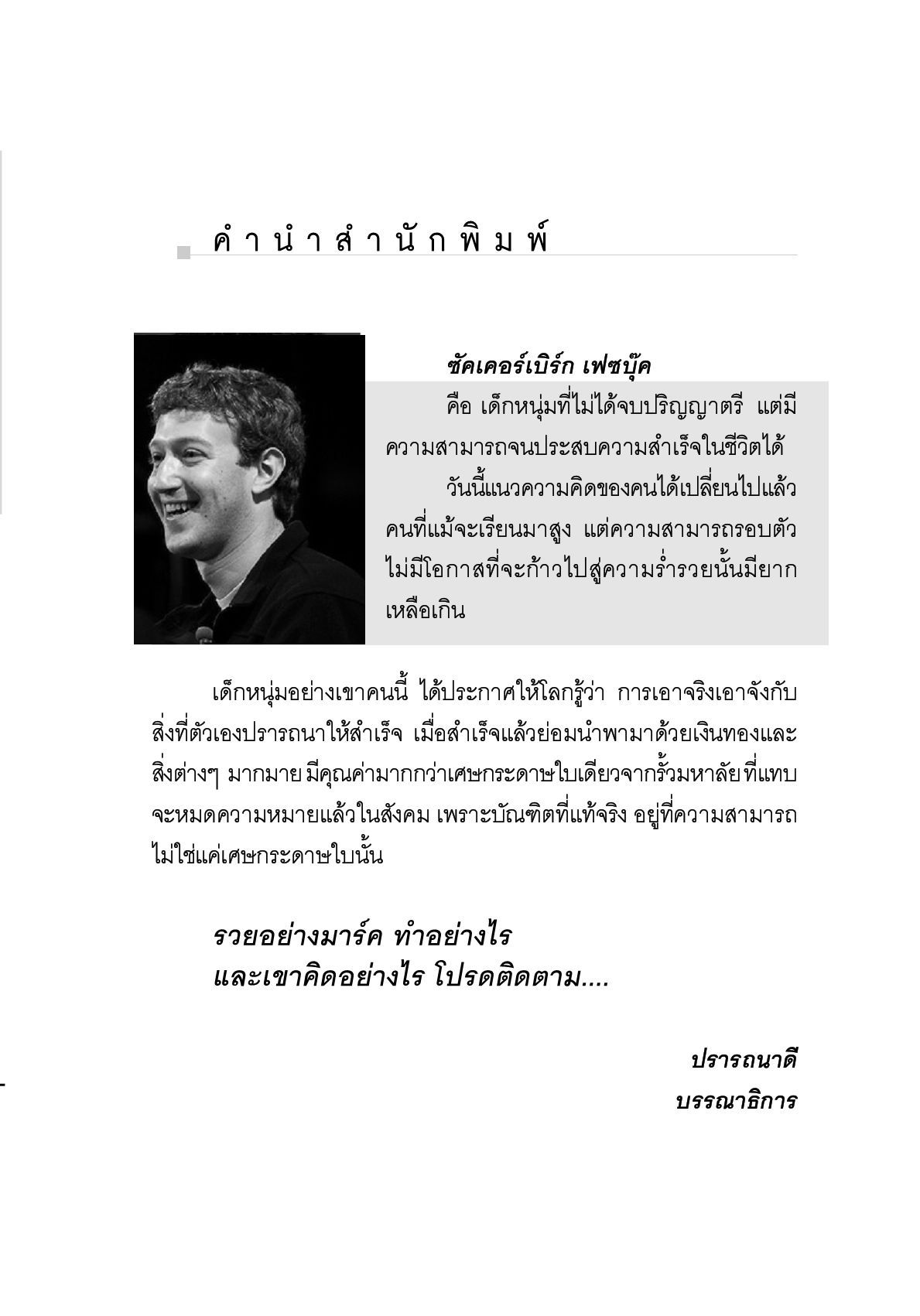 คำนำสำนักพิมพ์

ซัคเคอร์เบิร์ก เฟซบุ๊ค

คือ เด็กหนุ่มที่ไม่ได้จบปริญญาตรี แต่มีความสามารถจนประสบความสำเร็จในชีวิตได้

วันนี้แนวความคิดของคนได้เปลี่ยนไปแล้ว คนที่แม้จะเรียนมาสูง แต่ความสามารถรอบตัวไม่มีโอกาสที่จะก้าวไปสู่ความร่ำรวยนั้นมียากเหลือเกิน

เด็กหนุ่มอย่างเขาคนนี้ ได้ประกาศให้โลกรู้ว่า การเอาจริงเอาจังกับสิ่งที่ตัวเองปรารถนาให้สำเร็จ เมื่อสำเร็จแล้วย่อมนำพามาด้วยเงินทองและสิ่งต่างๆ มากมาย มีคุณค่ามากกว่าเศษกระดาษใบเดียวจากรั้วมหาลัยที่แทบจะหมดความหมายแล้วในสังคม เพราะบัณฑิตที่แท้จริง อยู่ที่ความสามารถ ไม่ใช่แค่เศษกระดาษใบนั้น

รวยอย่างมาร์ค ทำอย่างไร
และเขาคิดอย่างไร โปรดติดตาม....

ปรารถนาดี
บรรณาธิการ